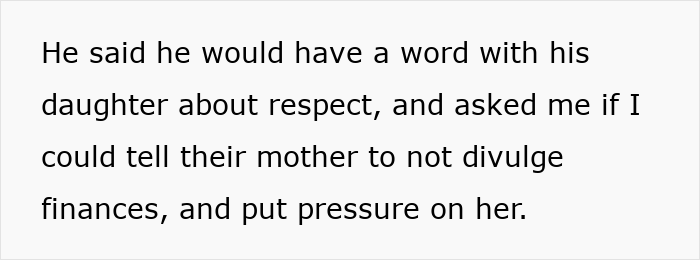 He said he would have a word with his daughter about respect, and asked me if I could tell their mother to not divulge finances, and put pressure on her.